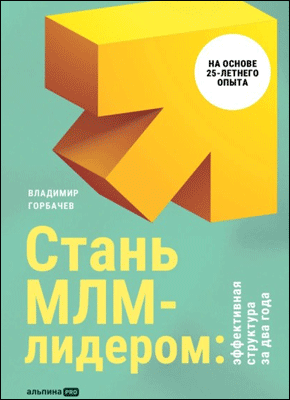 НА ОСНОВЕ 25-ЛЕТНЕГО ОПЫТА

ВЛАДИМИР ГОРБАЧЕВ

Стань МЛМ-лидером:

эффективная структура за два года

альпина PRO